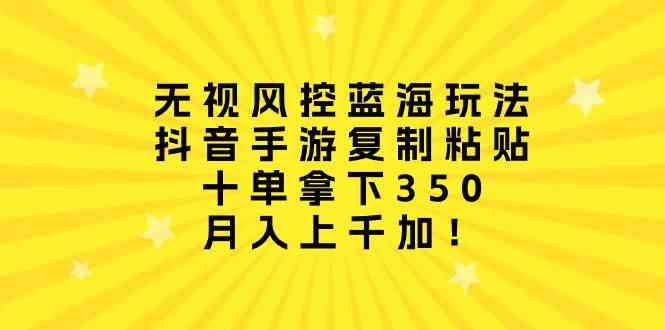 无视风控蓝海玩法
抖音手游复制粘贴
十单拿下350
月入上千加！